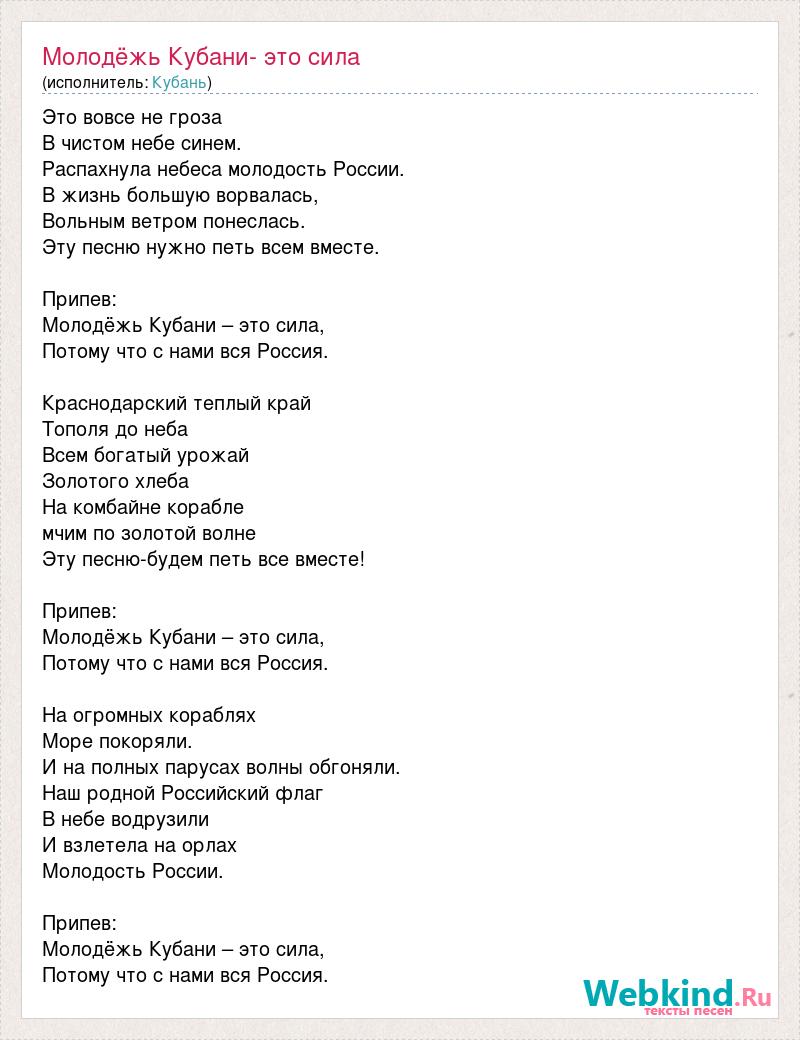 Молодёжь Кубани- это сила
(исполнитель: Кубань)

Это вовсе не гроза
В чистом небе синем.
Распахнула небеса молодость России.
В жизнь большую ворвалась,
Вольным ветром понеслась.
Эту песню нужно петь всем вместе.

Припев:
Молодёжь Кубани – это сила,
Потому что с нами вся Россия.

Краснодарский теплый край
Тополя до неба
Всем богатый урожай
Золотого хлеба
На комбайне корабле
мчим по золотой волне
Эту песню-будем петь все вместе!

Припев:
Молодёжь Кубани – это сила,
Потому что с нами вся Россия.

На огромных кораблях
Море покоряли.
И на полных парусах волны обгоняли.
Наш родной Российский флаг
В небе водрузили
И взлетела на орлах
Молодость России.

Припев:
Молодёжь Кубани – это сила,
Потому что с нами вся Россия.

Webkind.Ru
тексты песен